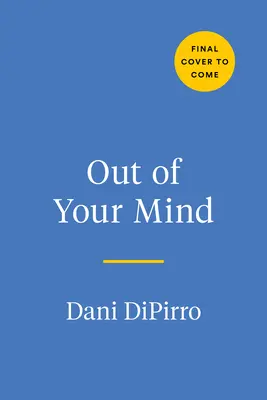 FINAL COVER TO COME

Out of Your Mind

Dani DiPirro